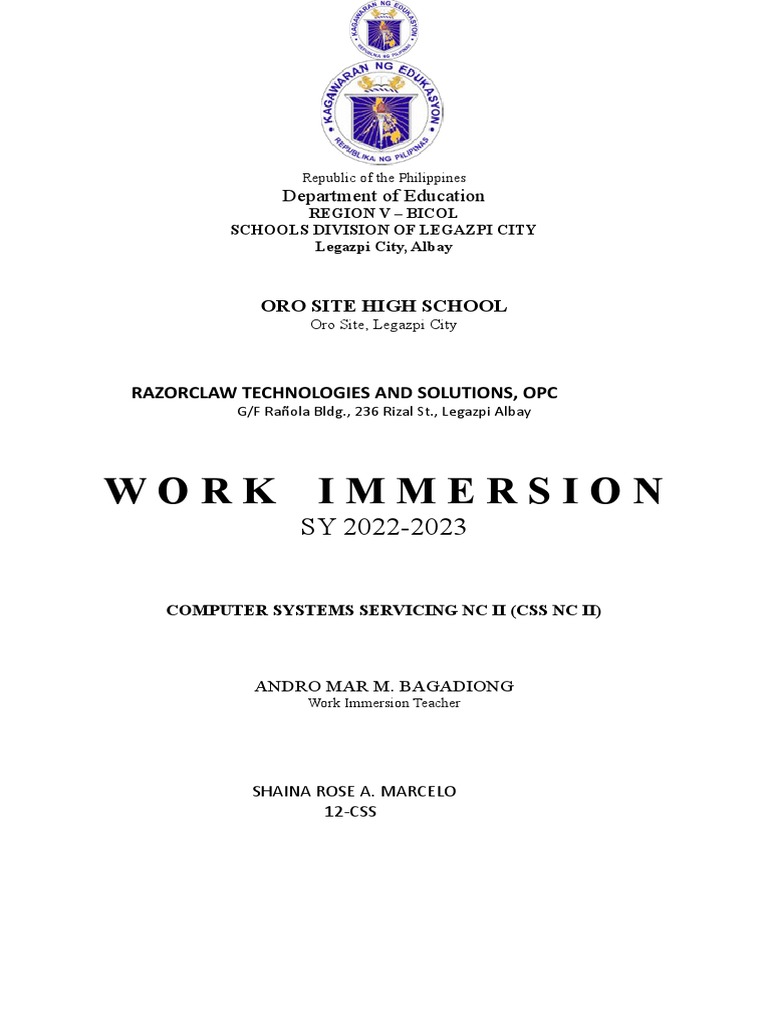 KAGAWARAN NG EDUKASYON
REPUBLIKA NG PILIPINAS

KAGAWARAN NG EDUKASYON
REPUBLIKA NG PILIPINAS

Republic of the Philippines
Department of Education
REGION V – BICOL
SCHOOLS DIVISION OF LEGAZPI CITY
Legazpi City, Albay

ORO SITE HIGH SCHOOL
Oro Site, Legazpi City

RAZORCLAW TECHNOLOGIES AND SOLUTIONS, OPC
G/F Rañola Bldg., 236 Rizal St., Legazpi Albay

WORK IMMERSION
SY 2022-2023

COMPUTER SYSTEMS SERVICING NC II (CSS NC II)

ANDRO MAR M. BAGADIONG
Work Immersion Teacher

SHAINA ROSE A. MARCELO
12-CSS